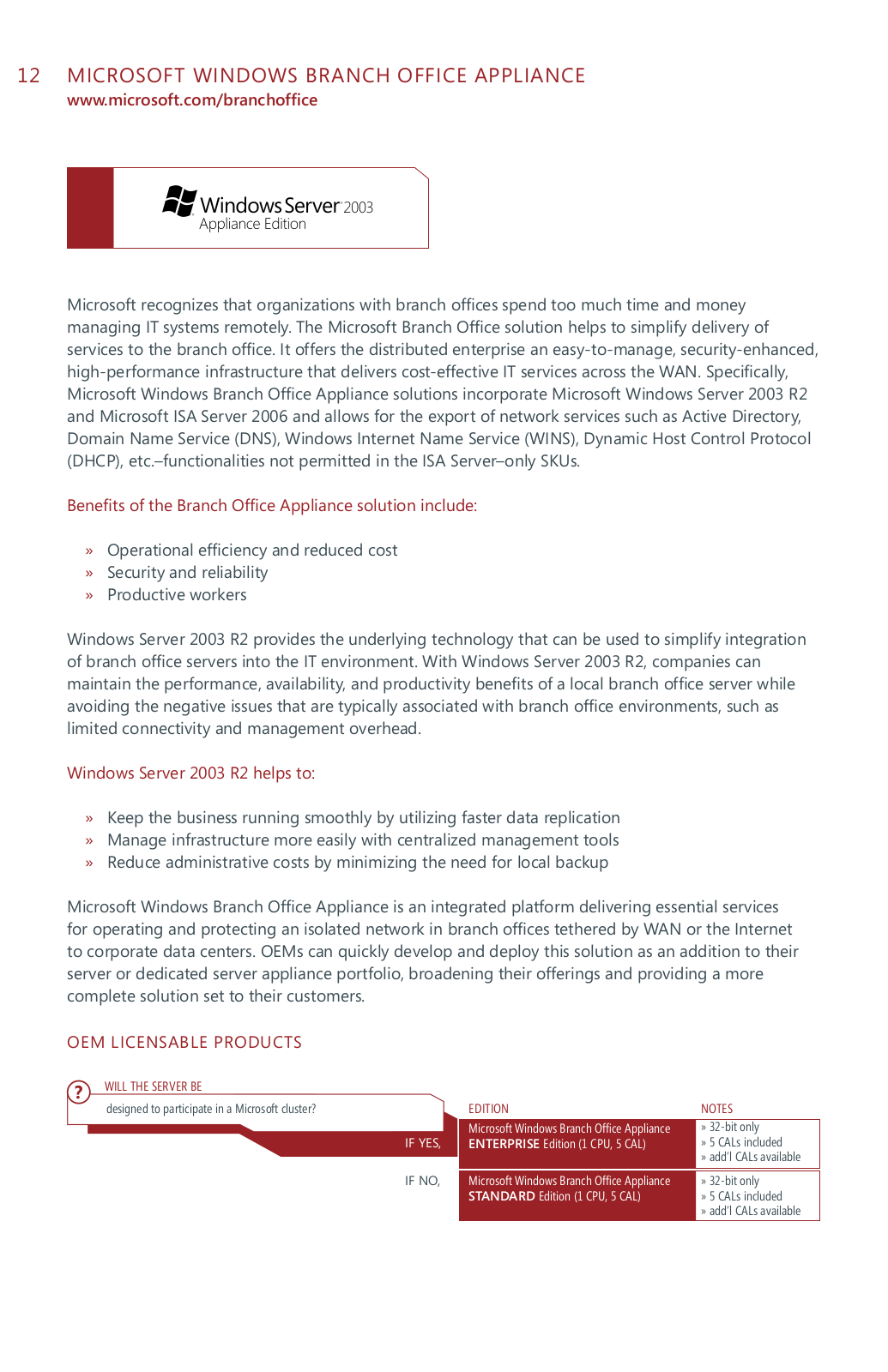 12 MICROSOFT WINDOWS BRANCH OFFICE APPLIANCE
www.microsoft.com/branchoffice

Windows Server 2003
Appliance Edition

Microsoft recognizes that organizations with branch offices spend too much time and money managing IT systems remotely. The Microsoft Branch Office solution helps to simplify delivery of services to the branch office. It offers the distributed enterprise an easy-to-manage, security-enhanced, high-performance infrastructure that delivers cost-effective IT services across the WAN. Specifically, Microsoft Windows Branch Office Appliance solutions incorporate Microsoft Windows Server 2003 R2 and Microsoft ISA Server 2006 and allows for the export of network services such as Active Directory, Domain Name Service (DNS), Windows Internet Name Service (WINS), Dynamic Host Control Protocol (DHCP), etc.–functionalities not permitted in the ISA Server–only SKUs.

Benefits of the Branch Office Appliance solution include:

» Operational efficiency and reduced cost
» Security and reliability
» Productive workers

Windows Server 2003 R2 provides the underlying technology that can be used to simplify integration of branch office servers into the IT environment. With Windows Server 2003 R2, companies can maintain the performance, availability, and productivity benefits of a local branch office server while avoiding the negative issues that are typically associated with branch office environments, such as limited connectivity and management overhead.

Windows Server 2003 R2 helps to:

» Keep the business running smoothly by utilizing faster data replication
» Manage infrastructure more easily with centralized management tools
» Reduce administrative costs by minimizing the need for local backup

Microsoft Windows Branch Office Appliance is an integrated platform delivering essential services for operating and protecting an isolated network in branch offices tethered by WAN or the Internet to corporate data centers. OEMs can quickly develop and deploy this solution as an addition to their server or dedicated server appliance portfolio, broadening their offerings and providing a more complete solution set to their customers.

OEM LICENSABLE PRODUCTS

?
WILL THE SERVER BE
designed to participate in a Microsoft cluster?

| | EDITION | NOTES |
|---|---|---|
| IF YES, | Microsoft Windows Branch Office Appliance ENTERPRISE Edition (1 CPU, 5 CAL) | » 32-bit only » 5 CALs included » add'l CALs available |
| IF NO, | Microsoft Windows Branch Office Appliance STANDARD Edition (1 CPU, 5 CAL) | » 32-bit only » 5 CALs included » add'l CALs available |